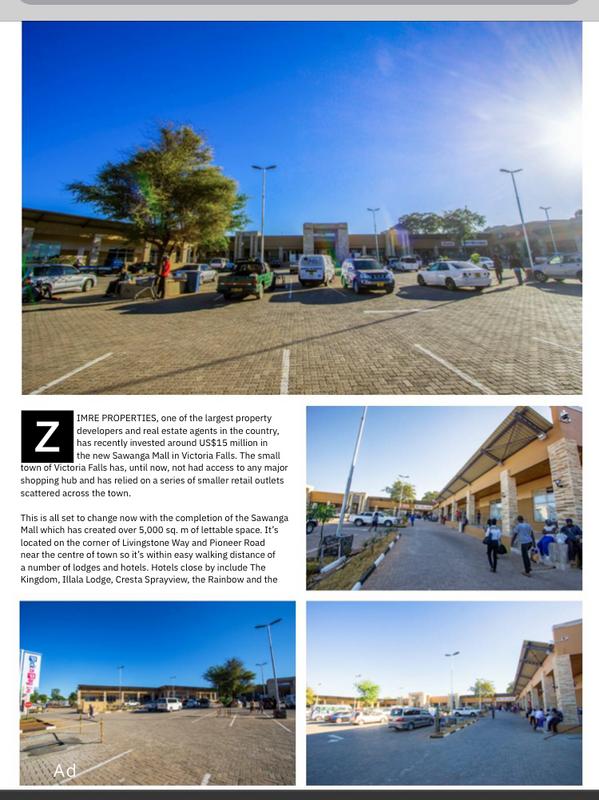 ZIMRE PROPERTIES, one of the largest property developers and real estate agents in the country, has recently invested around US$15 million in the new Sawanga Mall in Victoria Falls. The small town of Victoria Falls has, until now, not had access to any major shopping hub and has relied on a series of smaller retail outlets scattered across the town.

This is all set to change now with the completion of the Sawanga Mall which has created over 5,000 sq. m of lettable space. It's located on the corner of Livingstone Way and Pioneer Road near the centre of town so it's within easy walking distance of a number of lodges and hotels. Hotels close by include The Kingdom, Illala Lodge, Cresta Sprayview, the Rainbow and the

Ad